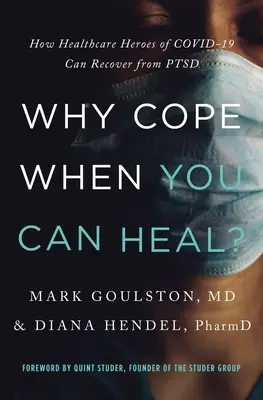 How Healthcare Heroes of COVID-19 Can Recover from PTSD

WHY COPE WHEN YOU CAN HEAL?

MARK GOULSTON, MD
& DIANA HENDEL, PharmD

FOREWORD BY QUINT STUDER, FOUNDER OF THE STUDER GROUP